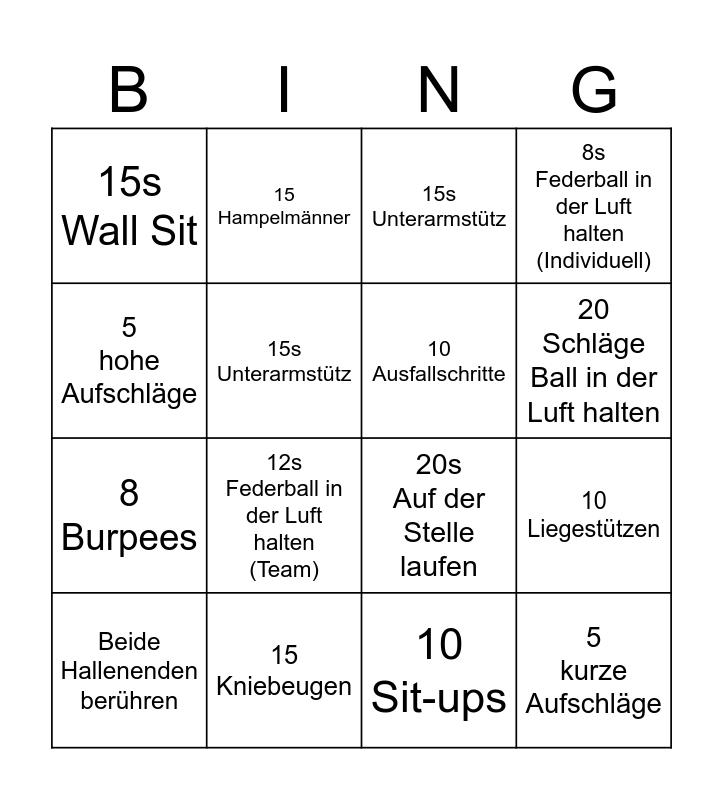 | B | I | N | G |
|---|---|---|---|
| 15s Wall Sit | 15 Hampelmänner | 15s Unterarmstütz | 8s Federball in der Luft halten (Individuell) |
| 5 hohe Aufschläge | 15s Unterarmstütz | 10 Ausfallschritte | 20 Schläge Ball in der Luft halten |
| 8 Burpees | 12s Federball in der Luft halten (Team) | 20s Auf der Stelle laufen | 10 Liegestützen |
| Beide Hallenenden berühren | 15 Kniebeugen | 10 Sit-ups | 5 kurze Aufschläge |